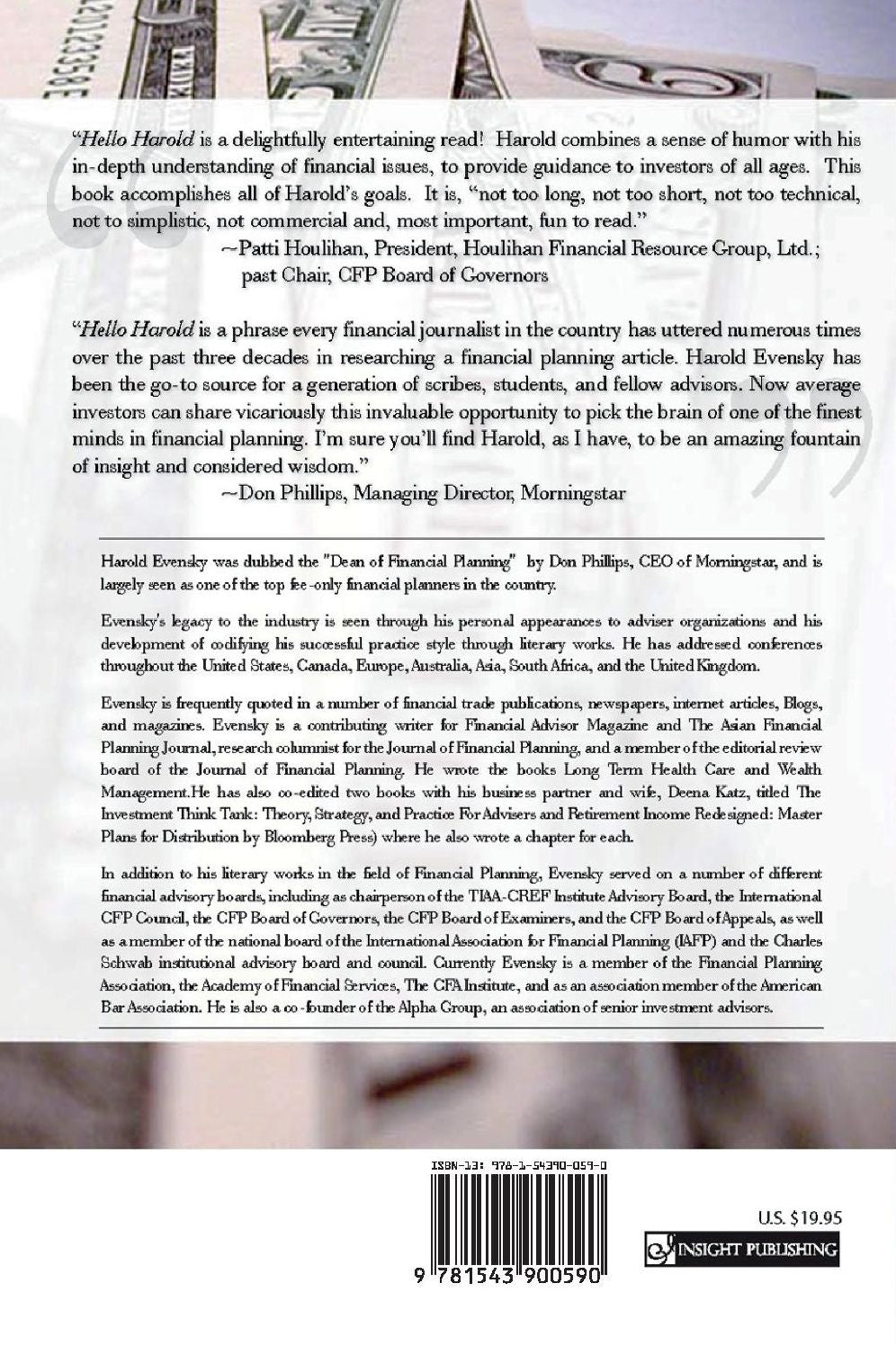 "Hello Harold is a delightfully entertaining read! Harold combines a sense of humor with his in-depth understanding of financial issues, to provide guidance to investors of all ages. This book accomplishes all of Harold's goals. It is, "not too long, not too short, not too technical, not to simplistic, not commercial and, most important, fun to read."

~Patti Houlihan, President, Houlihan Financial Resource Group, Ltd.; past Chair, CFP Board of Governors

"Hello Harold is a phrase every financial journalist in the country has uttered numerous times over the past three decades in researching a financial planning article. Harold Evensky has been the go-to source for a generation of scribes, students, and fellow advisors. Now average investors can share vicariously this invaluable opportunity to pick the brain of one of the finest minds in financial planning. I'm sure you'll find Harold, as I have, to be an amazing fountain of insight and considered wisdom."

~Don Phillips, Managing Director, Morningstar

Harold Evensky was dubbed the "Dean of Financial Planning" by Don Phillips, CEO of Morningstar, and is largely seen as one of the top fee-only financial planners in the country.

Evensky's legacy to the industry is seen through his personal appearances to adviser organizations and his development of codifying his successful practice style through literary works. He has addressed conferences throughout the United States, Canada, Europe, Australia, Asia, South Africa, and the United Kingdom.

Evensky is frequently quoted in a number of financial trade publications, newspapers, internet articles, Blogs, and magazines. Evensky is a contributing writer for Financial Advisor Magazine and The Asian Financial Planning Journal, research columnist for the Journal of Financial Planning, and a member of the editorial review board of the Journal of Financial Planning. He wrote the books Long Term Health Care and Wealth Management.He has also co-edited two books with his business partner and wife, Deena Katz, titled The Investment Think Tank: Theory, Strategy, and Practice For Advisers and Retirement Income Redesigned: Master Plans for Distribution by Bloomberg Press) where he also wrote a chapter for each.

In addition to his literary works in the field of Financial Planning, Evensky served on a number of different financial advisory boards, including as chairperson of the TIAA-CREF Institute Advisory Board, the International CFP Council, the CFP Board of Governors, the CFP Board of Examiners, and the CFP Board of Appeals, as well as a member of the national board of the International Association for Financial Planning (IAFP) and the Charles Schwab institutional advisory board and council. Currently Evensky is a member of the Financial Planning Association, the Academy of Financial Services, The CFA Institute, and as an association member of the American Bar Association. He is also a co-founder of the Alpha Group, an association of senior investment advisors.

ISBN-13: 978-1-54390-059-0

9 781543 900590

U.S. $19.95

INSIGHT PUBLISHING